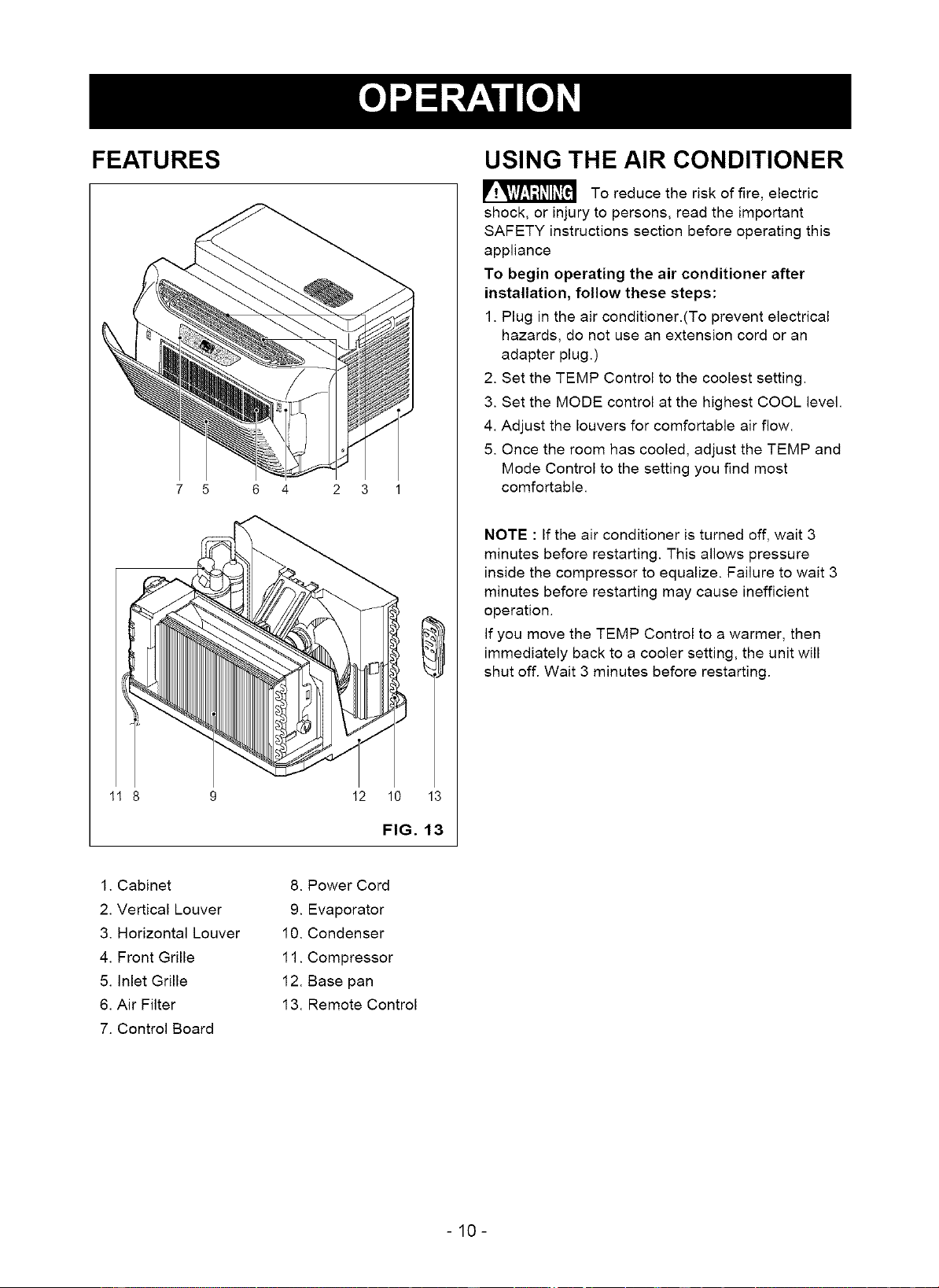 OPERATION

FEATURES

7 5 6 4 2 3 1

11 8 9 12 10 13

FIG. 13

1. Cabinet
2. Vertical Louver
3. Horizontal Louver
4. Front Grille
5. Inlet Grille
6. Air Filter
7. Control Board

8. Power Cord
9. Evaporator
10. Condenser
11. Compressor
12. Base pan
13. Remote Control

USING THE AIR CONDITIONER

WARNING To reduce the risk of fire, electric shock, or injury to persons, read the important SAFETY instructions section before operating this appliance

To begin operating the air conditioner after installation, follow these steps:

1. Plug in the air conditioner.(To prevent electrical hazards, do not use an extension cord or an adapter plug.)
2. Set the TEMP Control to the coolest setting.
3. Set the MODE control at the highest COOL level.
4. Adjust the louvers for comfortable air flow.
5. Once the room has cooled, adjust the TEMP and Mode Control to the setting you find most comfortable.

NOTE : If the air conditioner is turned off, wait 3 minutes before restarting. This allows pressure inside the compressor to equalize. Failure to wait 3 minutes before restarting may cause inefficient operation.

If you move the TEMP Control to a warmer, then immediately back to a cooler setting, the unit will shut off. Wait 3 minutes before restarting.

- 10 -